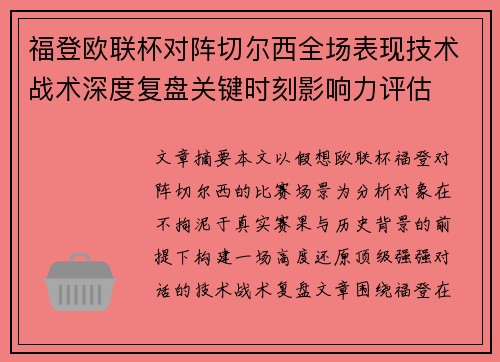 福登欧联杯对阵切尔西全场表现技术战术深度复盘关键时刻影响力评估

文章摘要本文以假想欧联杯福登对阵切尔西的比赛场景为分析对象在不拘泥于真实赛果与历史背景的前提下构建一场高度还原顶级强强对话的技术战术复盘文章围绕福登在